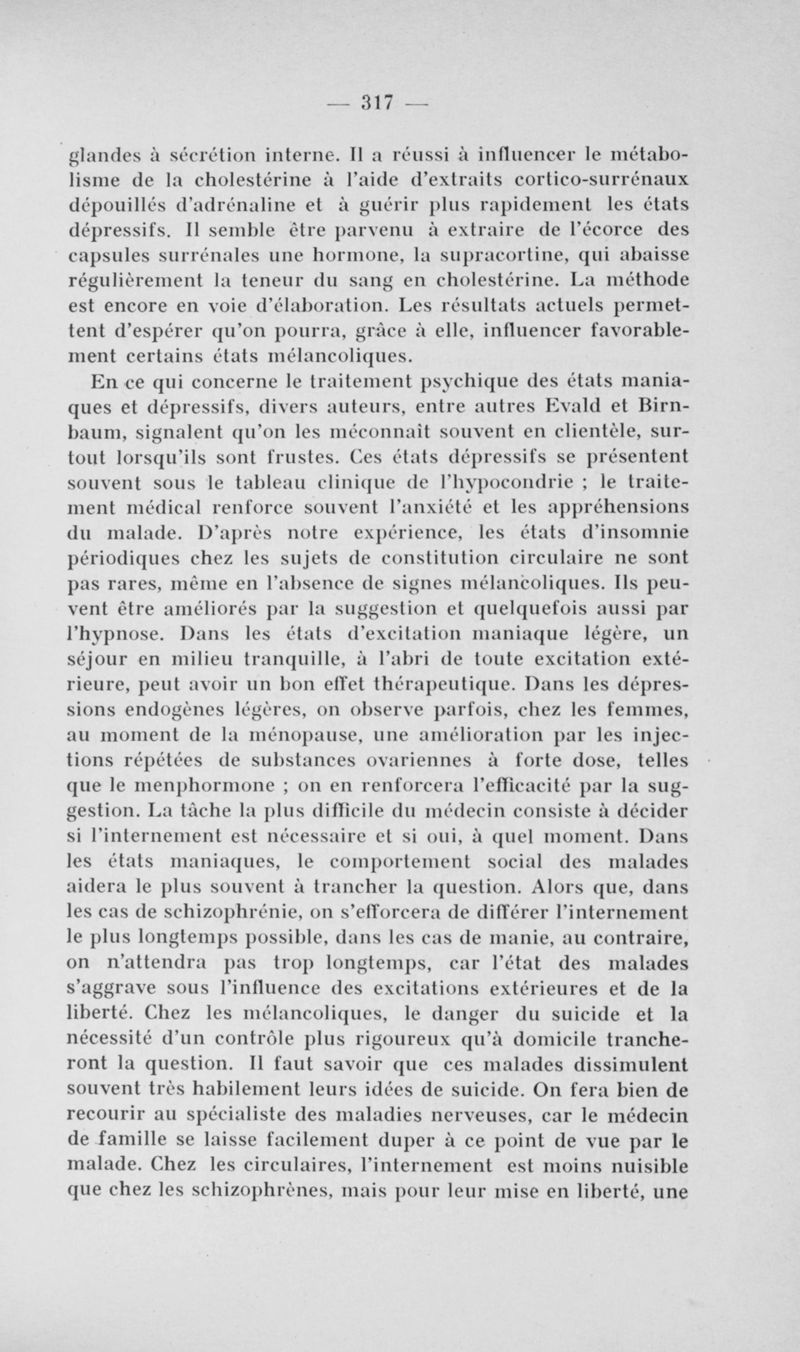 — 317 —

glandes à sécrétion interne. Il a réussi à influencer le métabolisme de la cholestérine à l'aide d'extraits cortico-surrénaux dépouillés d'adrénaline et à guérir plus rapidement les états dépressifs. Il semble être parvenu à extraire de l'écorce des capsules surrénales une hormone, la supracortine, qui abaisse régulièrement la teneur du sang en cholestérine. La méthode est encore en voie d'élaboration. Les résultats actuels permettent d'espérer qu'on pourra, grâce à elle, influencer favorablement certains états mélancoliques.

En ce qui concerne le traitement psychique des états maniaques et dépressifs, divers auteurs, entre autres Evald et Birnbaum, signalent qu'on les méconnaît souvent en clientèle, surtout lorsqu'ils sont frustes. Ces états dépressifs se présentent souvent sous le tableau clinique de l'hypocondrie ; le traitement médical renforce souvent l'anxiété et les appréhensions du malade. D'après notre expérience, les états d'insomnie périodiques chez les sujets de constitution circulaire ne sont pas rares, même en l'absence de signes mélancoliques. Ils peuvent être améliorés par la suggestion et quelquefois aussi par l'hypnose. Dans les états d'excitation maniaque légère, un séjour en milieu tranquille, à l'abri de toute excitation extérieure, peut avoir un bon effet thérapeutique. Dans les dépressions endogènes légères, on observe parfois, chez les femmes, au moment de la ménopause, une amélioration par les injections répétées de substances ovariennes à forte dose, telles que le menphormone ; on en renforcera l'efficacité par la suggestion. La tâche la plus difficile du médecin consiste à décider si l'internement est nécessaire et si oui, à quel moment. Dans les états maniaques, le comportement social des malades aidera le plus souvent à trancher la question. Alors que, dans les cas de schizophrénie, on s'efforcera de différer l'internement le plus longtemps possible, dans les cas de manie, au contraire, on n'attendra pas trop longtemps, car l'état des malades s'aggrave sous l'influence des excitations extérieures et de la liberté. Chez les mélancoliques, le danger du suicide et la nécessité d'un contrôle plus rigoureux qu'à domicile trancheront la question. Il faut savoir que ces malades dissimulent souvent très habilement leurs idées de suicide. On fera bien de recourir au spécialiste des maladies nerveuses, car le médecin de famille se laisse facilement duper à ce point de vue par le malade. Chez les circulaires, l'internement est moins nuisible que chez les schizophrènes, mais pour leur mise en liberté, une